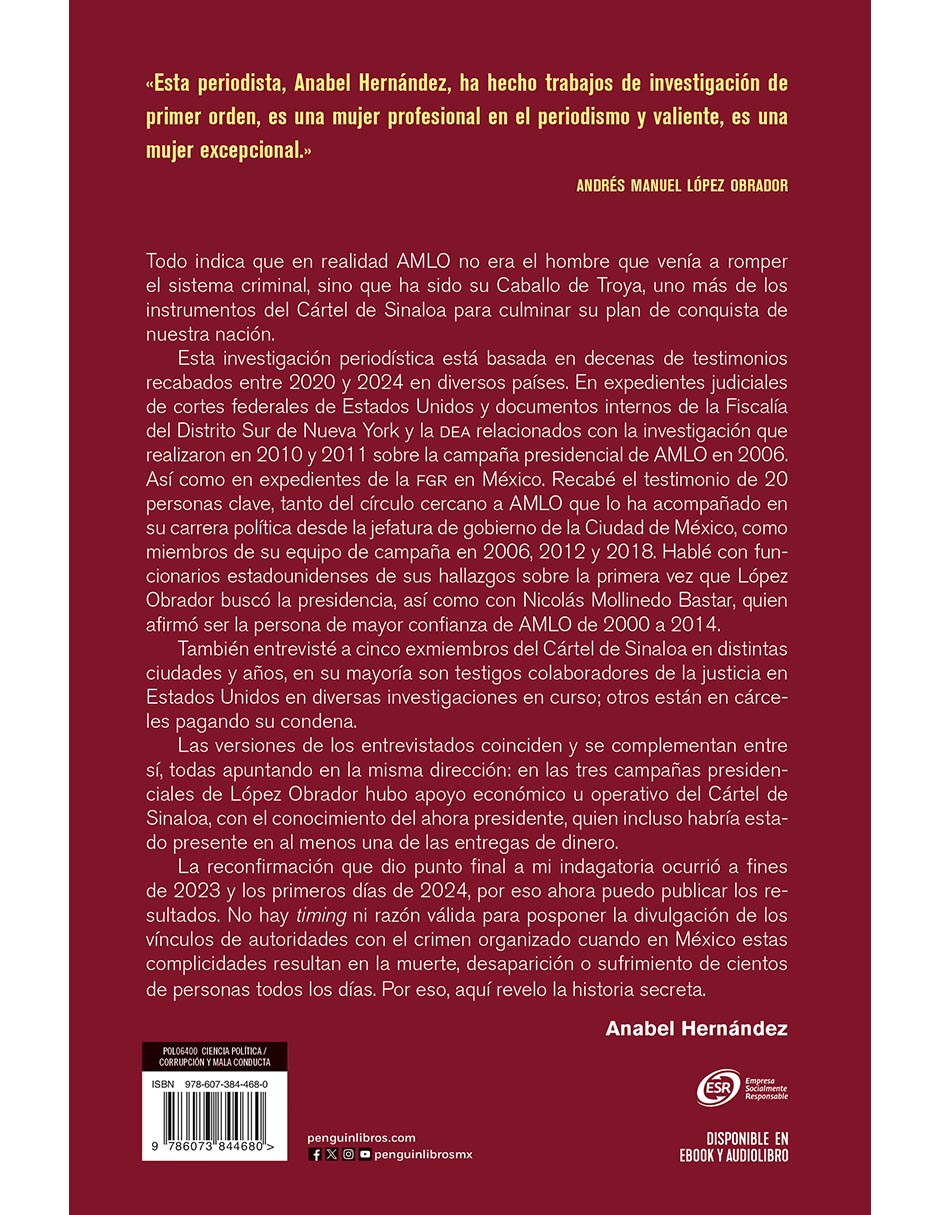 «Esta periodista, Anabel Hernández, ha hecho trabajos de investigación de primer orden, es una mujer profesional en el periodismo y valiente, es una mujer excepcional.»

ANDRÉS MANUEL LÓPEZ OBRADOR

Todo indica que en realidad AMLO no era el hombre que venía a romper el sistema criminal, sino que ha sido su Caballo de Troya, uno más de los instrumentos del Cártel de Sinaloa para culminar su plan de conquista de nuestra nación.

Esta investigación periodística está basada en decenas de testimonios recabados entre 2020 y 2024 en diversos países. En expedientes judiciales de cortes federales de Estados Unidos y documentos internos de la Fiscalía del Distrito Sur de Nueva York y la DEA relacionados con la investigación que realizaron en 2010 y 2011 sobre la campaña presidencial de AMLO en 2006. Así como en expedientes de la FGR en México. Recabé el testimonio de 20 personas clave, tanto del círculo cercano a AMLO que lo ha acompañado en su carrera política desde la jefatura de gobierno de la Ciudad de México, como miembros de su equipo de campaña en 2006, 2012 y 2018. Hablé con funcionarios estadounidenses de sus hallazgos sobre la primera vez que López Obrador buscó la presidencia, así como con Nicolás Mollinedo Bastar, quien afirmó ser la persona de mayor confianza de AMLO de 2000 a 2014.

También entrevisté a cinco exmiembros del Cártel de Sinaloa en distintas ciudades y años, en su mayoría son testigos colaboradores de la justicia en Estados Unidos en diversas investigaciones en curso; otros están en cárceles pagando su condena.

Las versiones de los entrevistados coinciden y se complementan entre sí, todas apuntando en la misma dirección: en las tres campañas presidenciales de López Obrador hubo apoyo económico u operativo del Cártel de Sinaloa, con el conocimiento del ahora presidente, quien incluso habría estado presente en al menos una de las entregas de dinero.

La reconfirmación que dio punto final a mi indagatoria ocurrió a fines de 2023 y los primeros días de 2024, por eso ahora puedo publicar los resultados. No hay timing ni razón válida para posponer la divulgación de los vínculos de autoridades con el crimen organizado cuando en México estas complicidades resultan en la muerte, desaparición o sufrimiento de cientos de personas todos los días. Por eso, aquí revelo la historia secreta.

Anabel Hernández

POL06400 CIENCIA POLÍTICA / CORRUPCIÓN Y MALA CONDUCTA

ISBN 978-607-384-468-0

9 786073 844680 >

penguinlibros.com
penguinlibrosmx

ESR Empresa Socialmente Responsable

DISPONIBLE EN
EBOOK Y AUDIOLIBRO